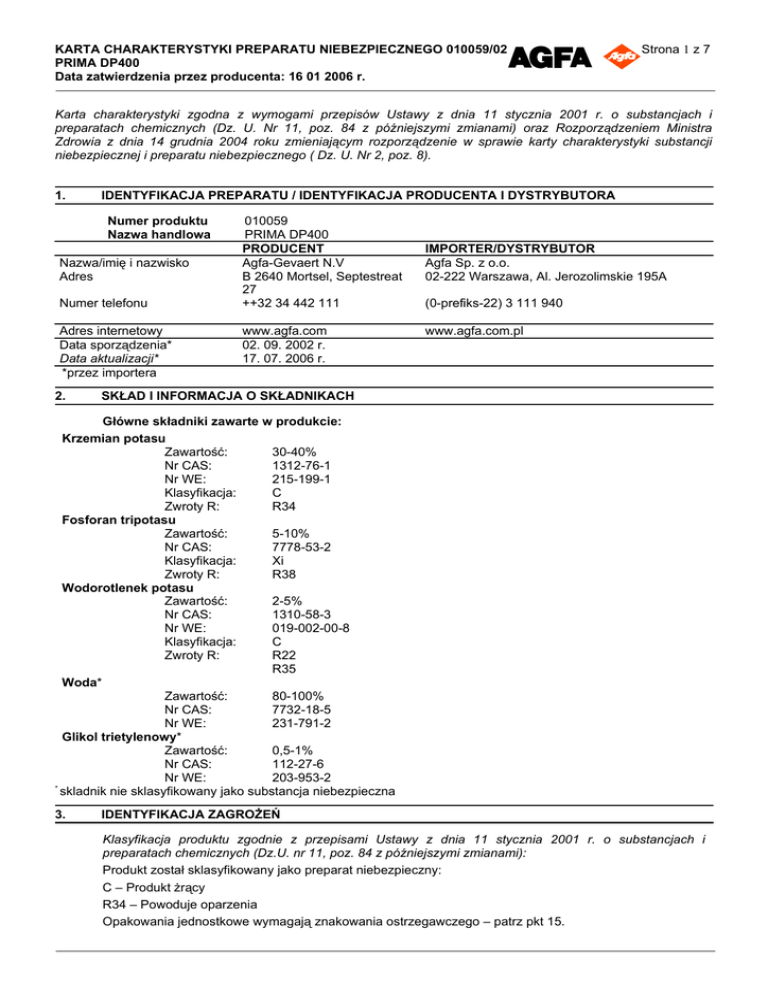 KARTA CHARAKTERYSTYKI PREPARATU NIEBEZPIECZNEGO 010059/02
PRIMA DP400
Data zatwierdzenia przez producenta: 16 01 2006 r.

AGFA Agfa Strona 1 z 7

Karta charakterystyki zgodna z wymogami przepisów Ustawy z dnia 11 stycznia 2001 r. o substancjach i preparatach chemicznych (Dz. U. Nr 11, poz. 84 z późniejszymi zmianami) oraz Rozporządzeniem Ministra Zdrowia z dnia 14 grudnia 2004 roku zmieniającym rozporządzenie w sprawie karty charakterystyki substancji niebezpiecznej i preparatu niebezpiecznego ( Dz. U. Nr 2, poz. 8).

1. IDENTYFIKACJA PREPARATU / IDENTYFIKACJA PRODUCENTA I DYSTRYBUTORA

| | | |
|---|---|---|
| Numer produktu | 010059 | |
| Nazwa handlowa | PRIMA DP400 | |
| | PRODUCENT | IMPORTER/DYSTRYBUTOR |
| Nazwa/imię i nazwisko | Agfa-Gevaert N.V | Agfa Sp. z o.o. |
| Adres | B 2640 Mortsel, Septestreat 27 | 02-222 Warszawa, Al. Jerozolimskie 195A |
| Numer telefonu | ++32 34 442 111 | (0-prefiks-22) 3 111 940 |
| Adres internetowy | www.agfa.com | www.agfa.com.pl |
| Data sporządzenia* | 02. 09. 2002 r. | |
| Data aktualizacji* | 17. 07. 2006 r. | |

*przez importera

2. SKŁAD I INFORMACJA O SKŁADNIKACH

Główne składniki zawarte w produkcie:

Krzemian potasu
Zawartość: 30-40%
Nr CAS: 1312-76-1
Nr WE: 215-199-1
Klasyfikacja: C
Zwroty R: R34

Fosforan tripotasu
Zawartość: 5-10%
Nr CAS: 7778-53-2
Klasyfikacja: Xi
Zwroty R: R38

Wodorotlenek potasu
Zawartość: 2-5%
Nr CAS: 1310-58-3
Nr WE: 019-002-00-8
Klasyfikacja: C
Zwroty R: R22
R35

Woda*
Zawartość: 80-100%
Nr CAS: 7732-18-5
Nr WE: 231-791-2

Glikol trietylenowy*
Zawartość: 0,5-1%
Nr CAS: 112-27-6
Nr WE: 203-953-2

* skladnik nie sklasyfikowany jako substancja niebezpieczna

3. IDENTYFIKACJA ZAGROŻEŃ

Klasyfikacja produktu zgodnie z przepisami Ustawy z dnia 11 stycznia 2001 r. o substancjach i preparatach chemicznych (Dz.U. nr 11, poz. 84 z późniejszymi zmianami):

Produkt został sklasyfikowany jako preparat niebezpieczny:

C – Produkt żrący

R34 – Powoduje oparzenia

Opakowania jednostkowe wymagają znakowania ostrzegawczego – patrz pkt 15.